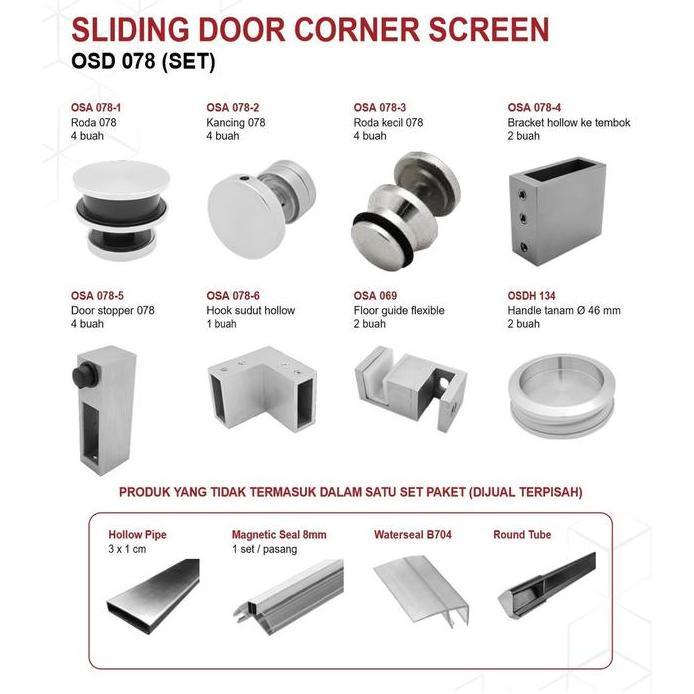 SLIDING DOOR CORNER SCREEN
OSD 078 (SET)

OSA 078-1
Roda 078
4 buah

OSA 078-2
Kancing 078
4 buah

OSA 078-3
Roda kecil 078
4 buah

OSA 078-4
Bracket hollow ke tembok
2 buah

OSA 078-5
Door stopper 078
4 buah

OSA 078-6
Hook sudut hollow
1 buah

OSA 069
Floor guide flexible
2 buah

OSDH 134
Handle tanam Ø 46 mm
2 buah

PRODUK YANG TIDAK TERMASUK DALAM SATU SET PAKET (DIJUAL TERPISAH)

Hollow Pipe
3 x 1 cm

Magnetic Seal 8mm
1 set / pasang

Waterseal B704

Round Tube